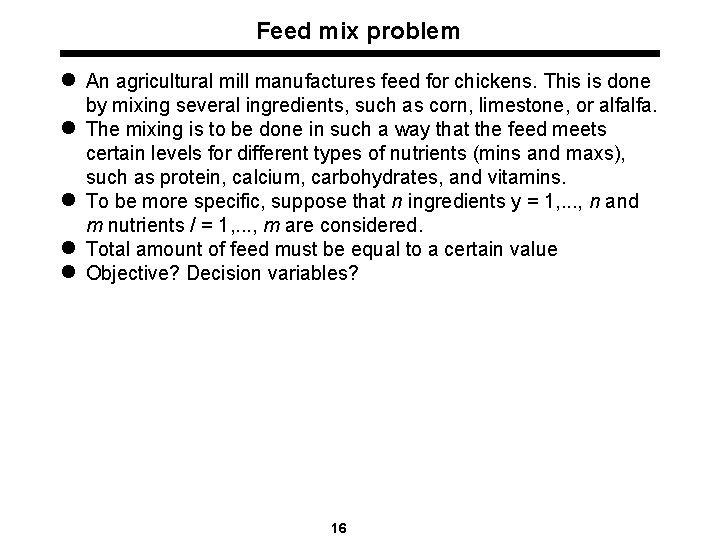 Feed mix problem

- An agricultural mill manufactures feed for chickens. This is done by mixing several ingredients, such as corn, limestone, or alfalfa.
- The mixing is to be done in such a way that the feed meets certain levels for different types of nutrients (mins and maxs), such as protein, calcium, carbohydrates, and vitamins.
- To be more specific, suppose that $n$ ingredients y = 1,..., $n$ and $m$ nutrients $l$ = 1,..., $m$ are considered.
- Total amount of feed must be equal to a certain value
- Objective? Decision variables?

16